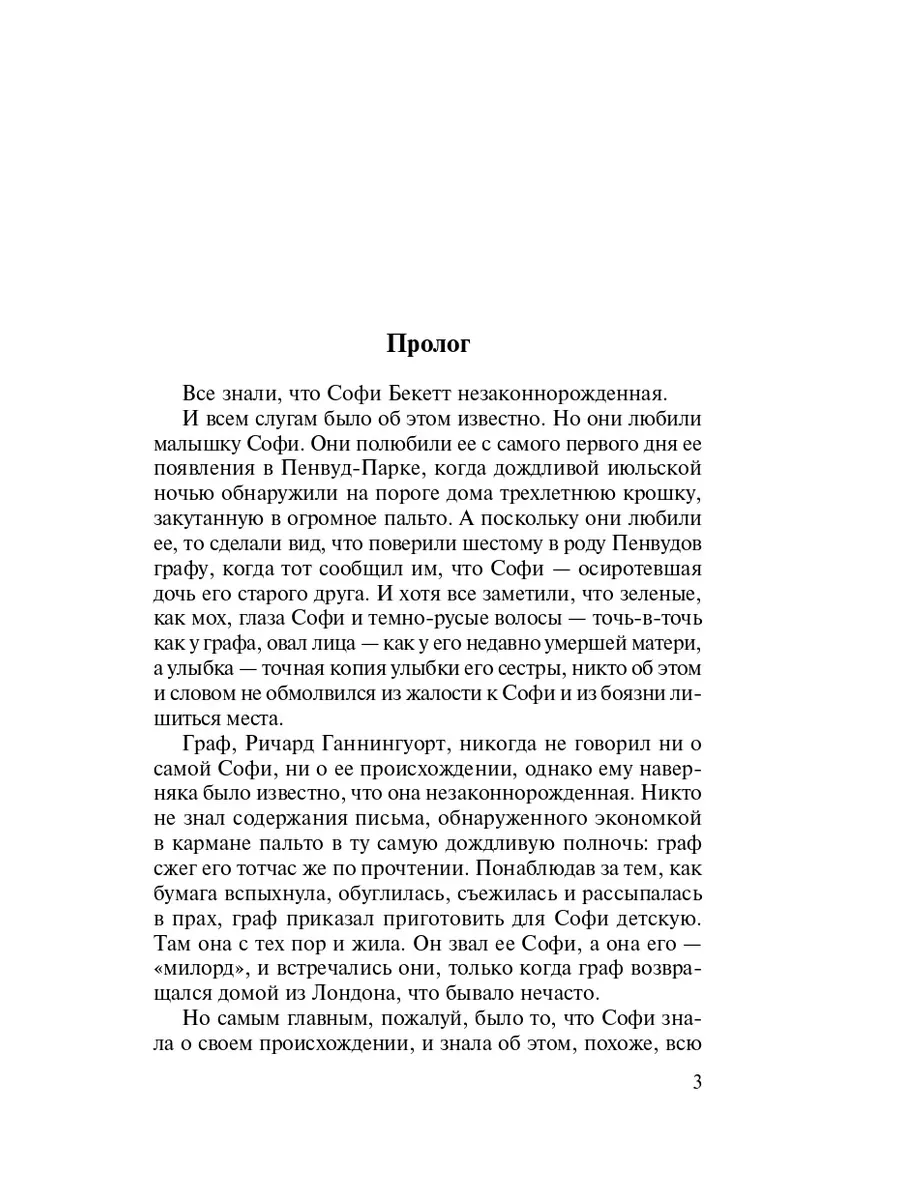 Пролог

Все знали, что Софи Бекетт незаконнорожденная.

И всем слугам было об этом известно. Но они любили малышку Софи. Они полюбили ее с самого первого дня ее появления в Пенвуд-Парке, когда дождливой июльской ночью обнаружили на пороге дома трехлетнюю крошку, закутанную в огромное пальто. А поскольку они любили ее, то сделали вид, что поверили шестому в роду Пенвудов графу, когда тот сообщил им, что Софи — осиротевшая дочь его старого друга. И хотя все заметили, что зеленые, как мох, глаза Софи и темно-русые волосы — точь-в-точь как у графа, овал лица — как у его недавно умершей матери, а улыбка — точная копия улыбки его сестры, никто об этом и словом не обмолвился из жалости к Софи и из боязни лишиться места.

Граф, Ричард Ганнингуорт, никогда не говорил ни о самой Софи, ни о ее происхождении, однако ему наверняка было известно, что она незаконнорожденная. Никто не знал содержания письма, обнаруженного экономкой в кармане пальто в ту самую дождливую полночь: граф сжег его тотчас же по прочтении. Понаблюдав за тем, как бумага вспыхнула, обуглилась, съежилась и рассыпалась в прах, граф приказал приготовить для Софи детскую. Там она с тех пор и жила. Он звал ее Софи, а она его — «милорд», и встречались они, только когда граф возвращался домой из Лондона, что бывало нечасто.

Но самым главным, пожалуй, было то, что Софи знала о своем происхождении, и знала об этом, похоже, всю

3